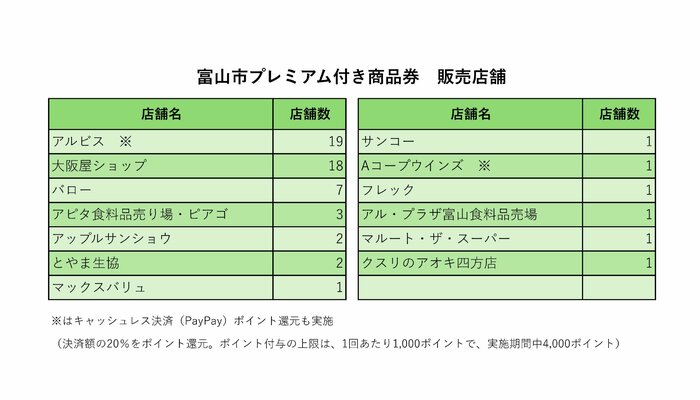 富山市プレミアム付き商品券　販売店舗

| 店舗名 | 店舗数 |
|---|---|
| アルビス　※ | 19 |
| 大阪屋ショップ | 18 |
| バロー | 7 |
| アピタ食料品売り場・ピアゴ | 3 |
| アップルサンショウ | 2 |
| とやま生協 | 2 |
| マックスバリュ | 1 |

| 店舗名 | 店舗数 |
|---|---|
| サンコー | 1 |
| Aコープウインズ　※ | 1 |
| フレック | 1 |
| アル・プラザ富山食料品売場 | 1 |
| マルート・ザ・スーパー | 1 |
| クスリのアオキ四方店 | 1 |
| | |

※はキャッシュレス決済（PayPay）ポイント還元も実施

（決済額の20%をポイント還元。ポイント付与の上限は、1回あたり1,000ポイントで、実施期間中4,000ポイント）